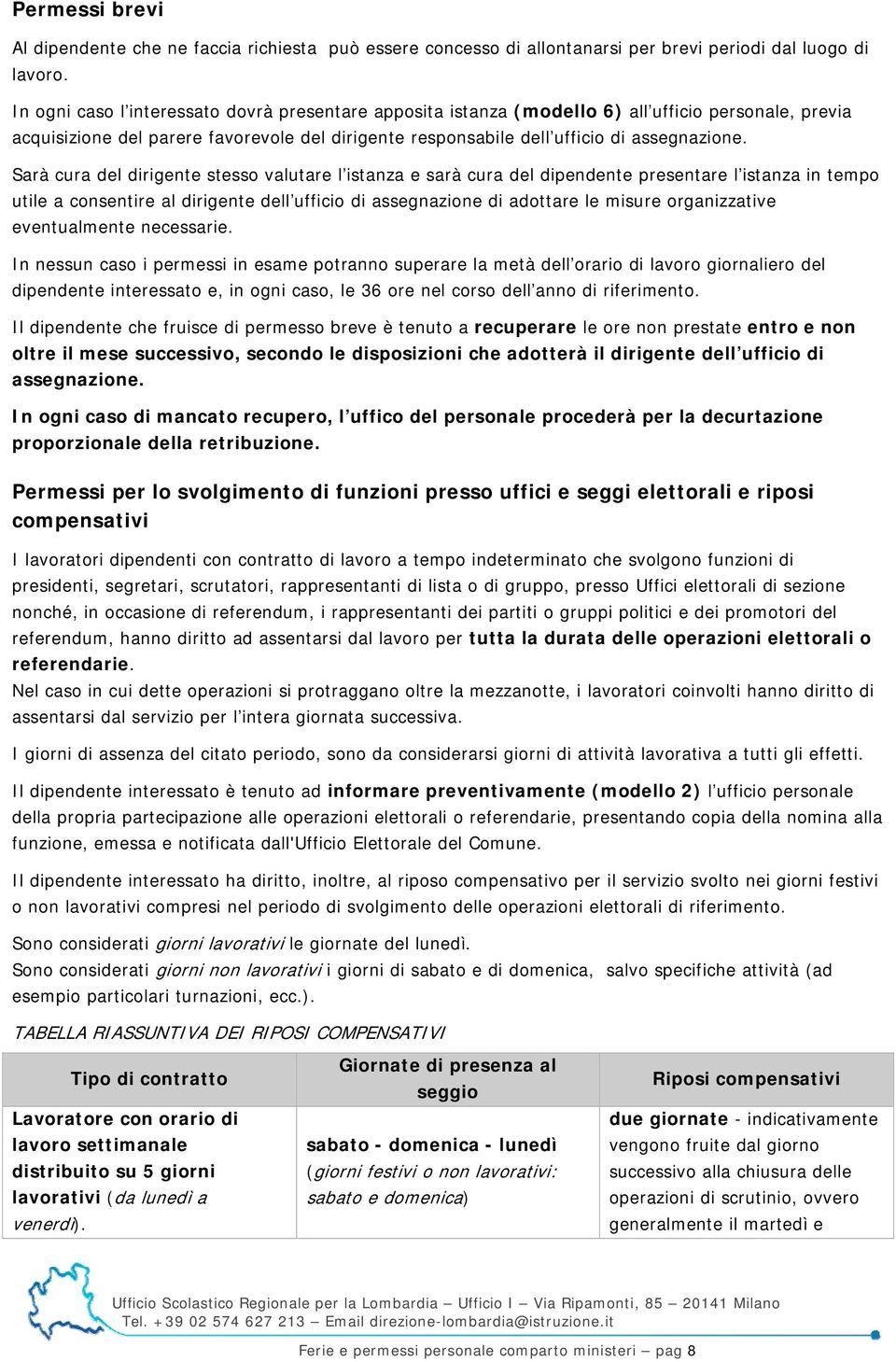 Permessi brevi

Al dipendente che ne faccia richiesta può essere concesso di allontanarsi per brevi periodi dal luogo di lavoro.

In ogni caso l'interessato dovrà presentare apposita istanza (modello 6) all'ufficio personale, previa acquisizione del parere favorevole del dirigente responsabile dell'ufficio di assegnazione.

Sarà cura del dirigente stesso valutare l'istanza e sarà cura del dipendente presentare l'istanza in tempo utile a consentire al dirigente dell'ufficio di assegnazione di adottare le misure organizzative eventualmente necessarie.

In nessun caso i permessi in esame potranno superare la metà dell'orario di lavoro giornaliero del dipendente interessato e, in ogni caso, le 36 ore nel corso dell'anno di riferimento.

Il dipendente che fruisce di permesso breve è tenuto a recuperare le ore non prestate entro e non oltre il mese successivo, secondo le disposizioni che adotterà il dirigente dell'ufficio di assegnazione.

In ogni caso di mancato recupero, l'uffico del personale procederà per la decurtazione proporzionale della retribuzione.

Permessi per lo svolgimento di funzioni presso uffici e seggi elettorali e riposi compensativi

I lavoratori dipendenti con contratto di lavoro a tempo indeterminato che svolgono funzioni di presidenti, segretari, scrutatori, rappresentanti di lista o di gruppo, presso Uffici elettorali di sezione nonché, in occasione di referendum, i rappresentanti dei partiti o gruppi politici e dei promotori del referendum, hanno diritto ad assentarsi dal lavoro per tutta la durata delle operazioni elettorali o referendarie.
Nel caso in cui dette operazioni si protraggano oltre la mezzanotte, i lavoratori coinvolti hanno diritto di assentarsi dal servizio per l'intera giornata successiva.

I giorni di assenza del citato periodo, sono da considerarsi giorni di attività lavorativa a tutti gli effetti.

Il dipendente interessato è tenuto ad informare preventivamente (modello 2) l'ufficio personale della propria partecipazione alle operazioni elettorali o referendarie, presentando copia della nomina alla funzione, emessa e notificata dall'Ufficio Elettorale del Comune.

Il dipendente interessato ha diritto, inoltre, al riposo compensativo per il servizio svolto nei giorni festivi o non lavorativi compresi nel periodo di svolgimento delle operazioni elettorali di riferimento.

Sono considerati giorni lavorativi le giornate del lunedì.
Sono considerati giorni non lavorativi i giorni di sabato e di domenica, salvo specifiche attività (ad esempio particolari turnazioni, ecc.).

TABELLA RIASSUNTIVA DEI RIPOSI COMPENSATIVI

| Tipo di contratto | Giornate di presenza al seggio | Riposi compensativi |
|---|---|---|
| Lavoratore con orario di lavoro settimanale distribuito su 5 giorni lavorativi (da lunedì a venerdì). | sabato - domenica - lunedì (giorni festivi o non lavorativi: sabato e domenica) | due giornate - indicativamente vengono fruite dal giorno successivo alla chiusura delle operazioni di scrutinio, ovvero generalmente il martedì e |

Ufficio Scolastico Regionale per la Lombardia – Ufficio I – Via Ripamonti, 85 – 20141 Milano
Tel. +39 02 574 627 213 – Email direzione-lombardia@istruzione.it

Ferie e permessi personale comparto ministeri – pag 8